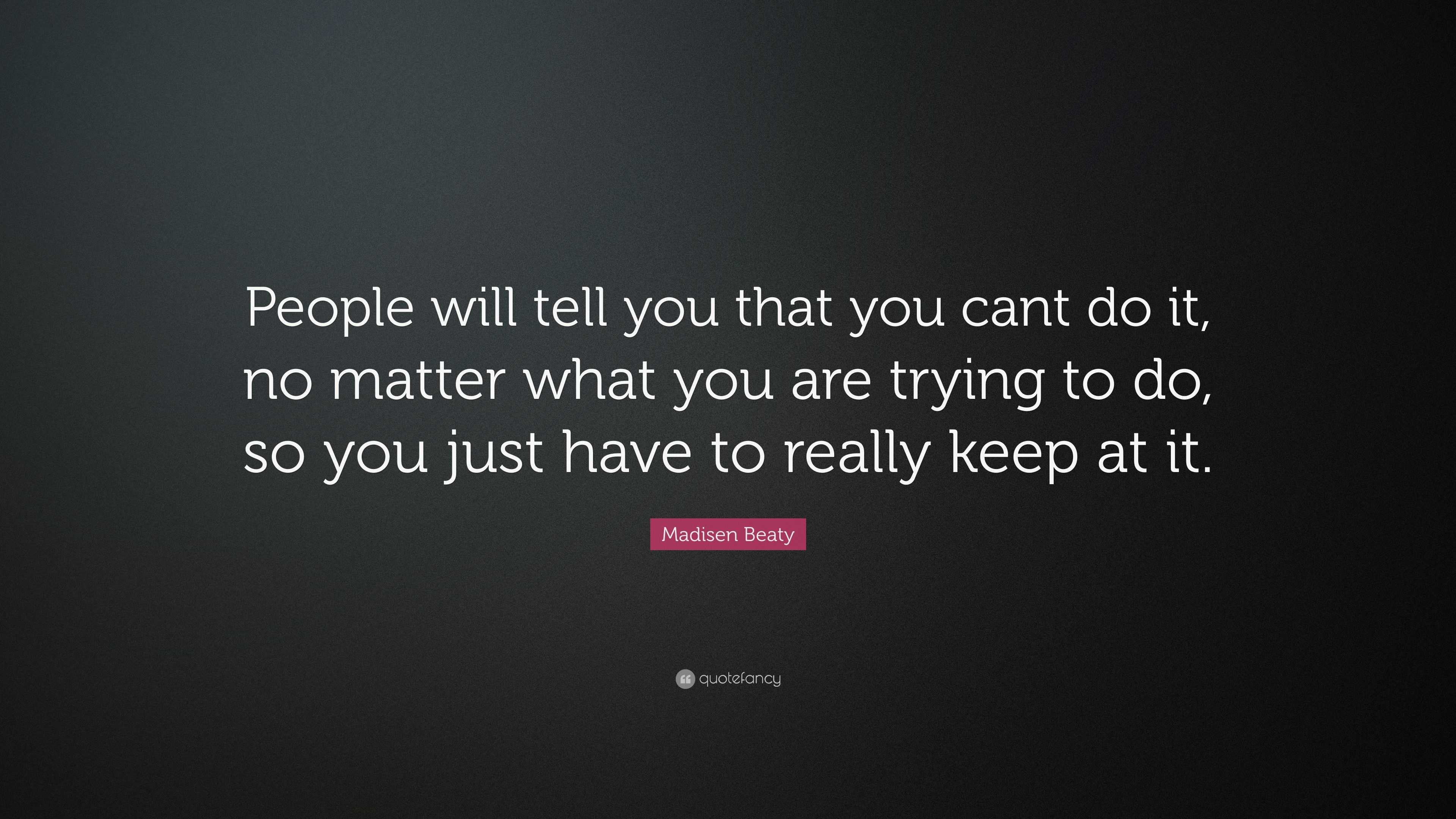 People will tell you that you cant do it, no matter what you are trying to do, so you just have to really keep at it.

Madisen Beaty

quotefancy